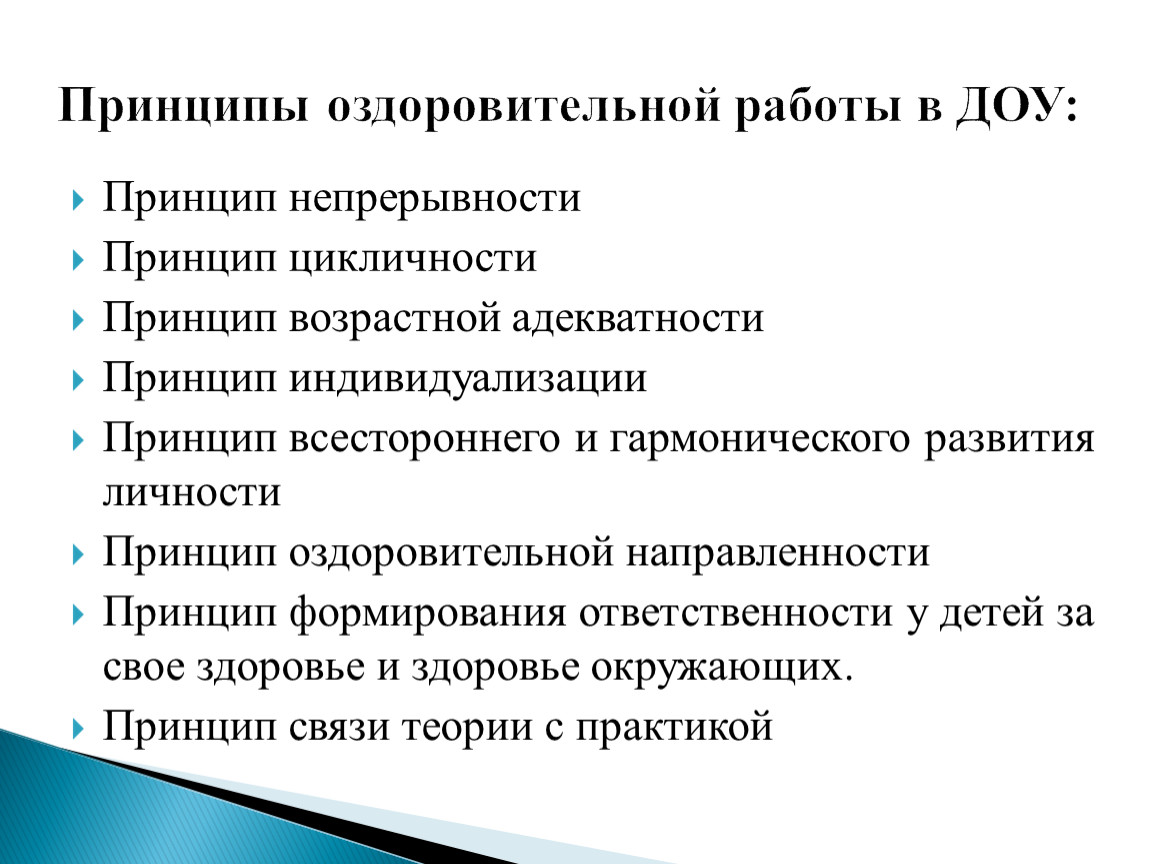 Принципы оздоровительной работы в ДОУ:

Принцип непрерывности
Принцип цикличности
Принцип возрастной адекватности
Принцип индивидуализации
Принцип всестороннего и гармонического развития личности
Принцип оздоровительной направленности
Принцип формирования ответственности у детей за свое здоровье и здоровье окружающих.
Принцип связи теории с практикой